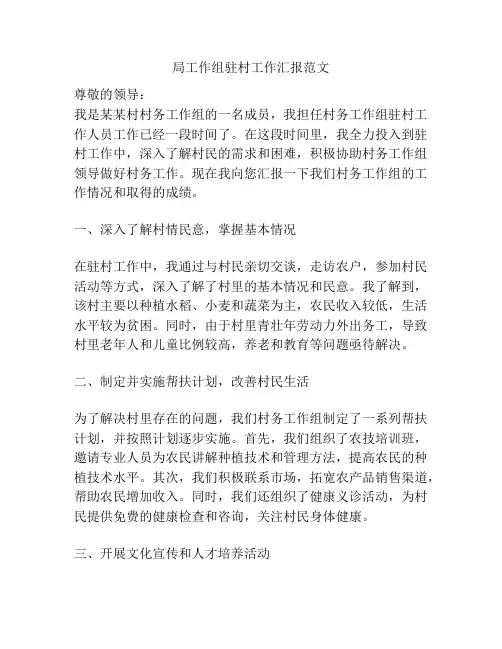 局工作组驻村工作汇报范文

尊敬的领导：
我是某某村村务工作组的一名成员，我担任村务工作组驻村工作人员工作已经一段时间了。在这段时间里，我全力投入到驻村工作中，深入了解村民的需求和困难，积极协助村务工作组领导做好村务工作。现在我向您汇报一下我们村务工作组的工作情况和取得的成绩。

一、深入了解村情民意，掌握基本情况

在驻村工作中，我通过与村民亲切交谈，走访农户，参加村民活动等方式，深入了解了村里的基本情况和民意。我了解到，该村主要以种植水稻、小麦和蔬菜为主，农民收入较低，生活水平较为贫困。同时，由于村里青壮年劳动力外出务工，导致村里老年人和儿童比例较高，养老和教育等问题亟待解决。

二、制定并实施帮扶计划，改善村民生活

为了解决村里存在的问题，我们村务工作组制定了一系列帮扶计划，并按照计划逐步实施。首先，我们组织了农技培训班，邀请专业人员为农民讲解种植技术和管理方法，提高农民的种植技术水平。其次，我们积极联系市场，拓宽农产品销售渠道，帮助农民增加收入。同时，我们还组织了健康义诊活动，为村民提供免费的健康检查和咨询，关注村民身体健康。

三、开展文化宣传和人才培养活动